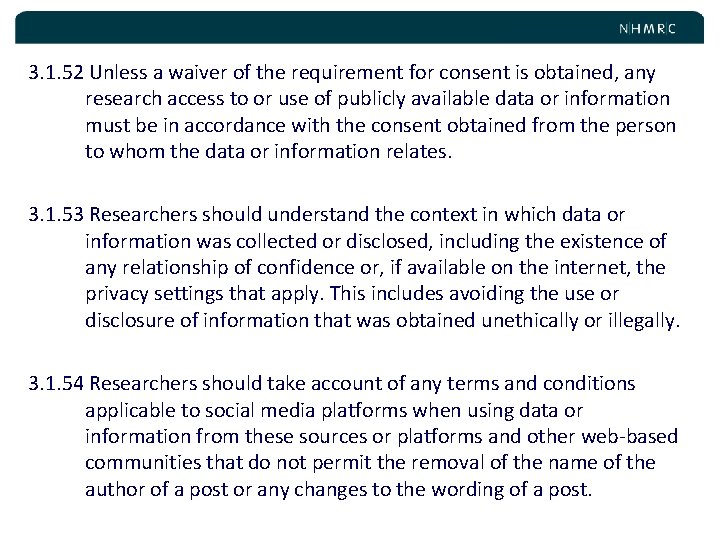 NHMRC

3.1.52 Unless a waiver of the requirement for consent is obtained, any research access to or use of publicly available data or information must be in accordance with the consent obtained from the person to whom the data or information relates.

3.1.53 Researchers should understand the context in which data or information was collected or disclosed, including the existence of any relationship of confidence or, if available on the internet, the privacy settings that apply. This includes avoiding the use or disclosure of information that was obtained unethically or illegally.

3.1.54 Researchers should take account of any terms and conditions applicable to social media platforms when using data or information from these sources or platforms and other web-based communities that do not permit the removal of the name of the author of a post or any changes to the wording of a post.